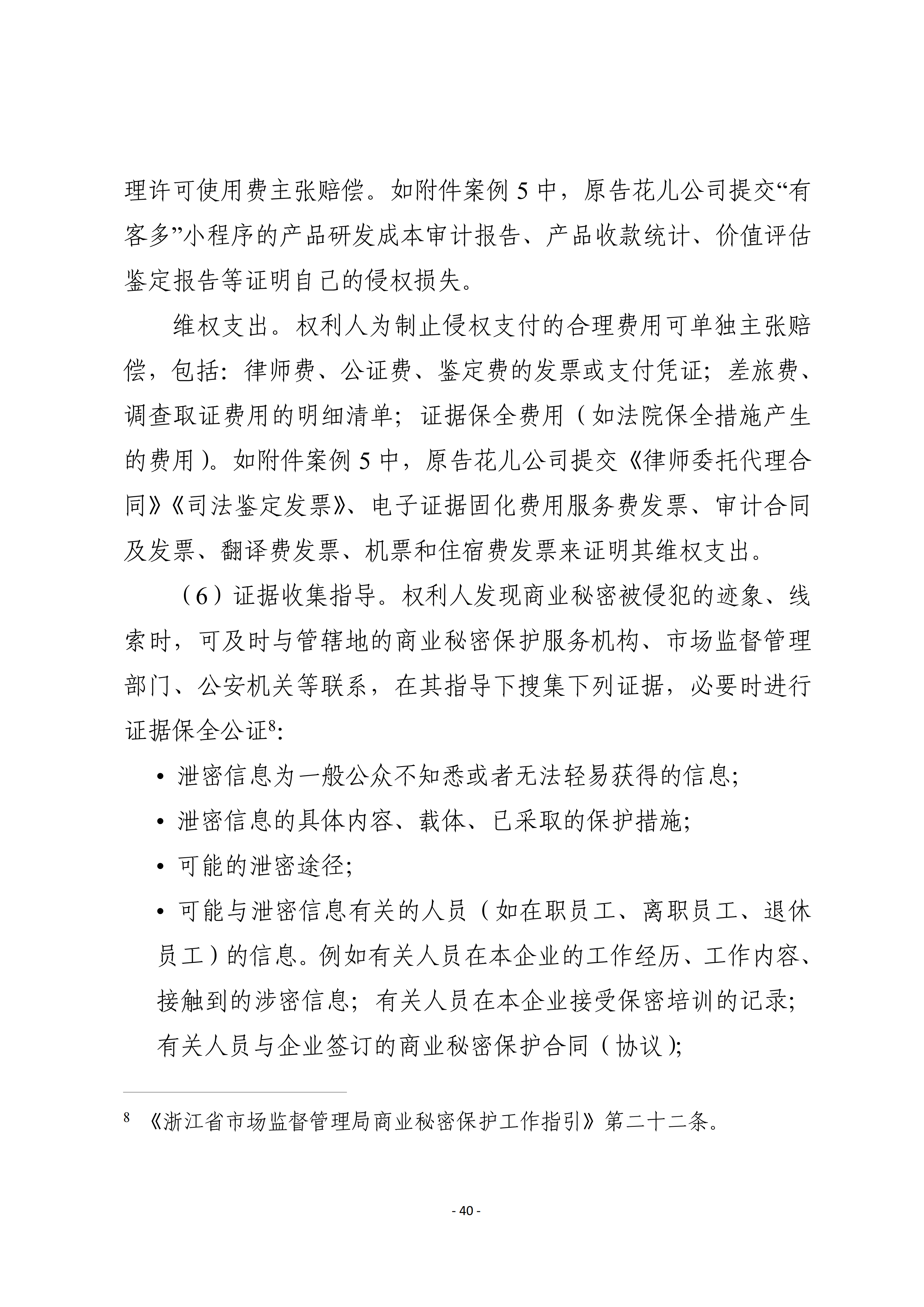 理许可使用费主张赔偿。如附件案例 5 中，原告花儿公司提交“有客多”小程序的产品研发成本审计报告、产品收款统计、价值评估鉴定报告等证明自己的侵权损失。

维权支出。权利人为制止侵权支付的合理费用可单独主张赔偿，包括：律师费、公证费、鉴定费的发票或支付凭证；差旅费、调查取证费用的明细清单；证据保全费用（如法院保全措施产生的费用）。如附件案例 5 中，原告花儿公司提交《律师委托代理合同》《司法鉴定发票》、电子证据固化费用服务费发票、审计合同及发票、翻译费发票、机票和住宿费发票来证明其维权支出。

（6）证据收集指导。权利人发现商业秘密被侵犯的迹象、线索时，可及时与管辖地的商业秘密保护服务机构、市场监督管理部门、公安机关等联系，在其指导下搜集下列证据，必要时进行证据保全公证$^8$：

• 泄密信息为一般公众不知悉或者无法轻易获得的信息；

• 泄密信息的具体内容、载体、已采取的保护措施；

• 可能的泄密途径；

• 可能与泄密信息有关的人员（如在职员工、离职员工、退休员工）的信息。例如有关人员在本企业的工作经历、工作内容、接触到的涉密信息；有关人员在本企业接受保密培训的记录；有关人员与企业签订的商业秘密保护合同（协议）；

$^8$ 《浙江省市场监督管理局商业秘密保护工作指引》第二十二条。

- 40 -